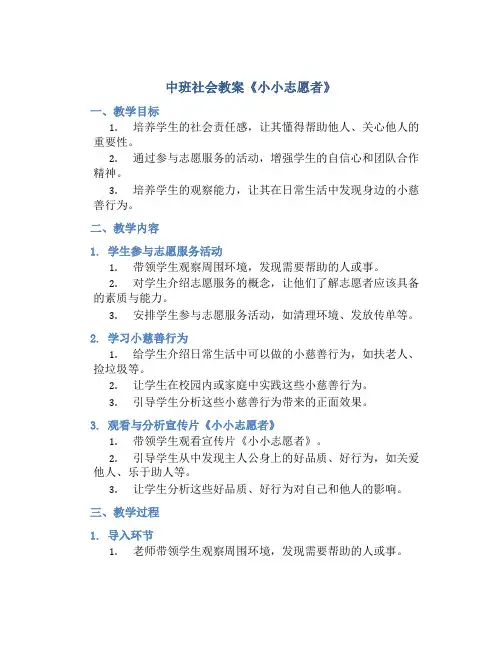 中班社会教案《小小志愿者》

一、教学目标

1. 培养学生的社会责任感，让其懂得帮助他人、关心他人的重要性。

2. 通过参与志愿服务的活动，增强学生的自信心和团队合作精神。

3. 培养学生的观察能力，让其在日常生活中发现身边的小慈善行为。

二、教学内容

1. 学生参与志愿服务活动

1. 带领学生观察周围环境，发现需要帮助的人或事。

2. 对学生介绍志愿服务的概念，让他们了解志愿者应该具备的素质与能力。

3. 安排学生参与志愿服务活动，如清理环境、发放传单等。

2. 学习小慈善行为

1. 给学生介绍日常生活中可以做的小慈善行为，如扶老人、捡垃圾等。

2. 让学生在校园内或家庭中实践这些小慈善行为。

3. 引导学生分析这些小慈善行为带来的正面效果。

3. 观看与分析宣传片《小小志愿者》

1. 带领学生观看宣传片《小小志愿者》。

2. 引导学生从中发现主人公身上的好品质、好行为，如关爱他人、乐于助人等。

3. 让学生分析这些好品质、好行为对自己和他人的影响。

三、教学过程

1. 导入环节

1. 老师带领学生观察周围环境，发现需要帮助的人或事。